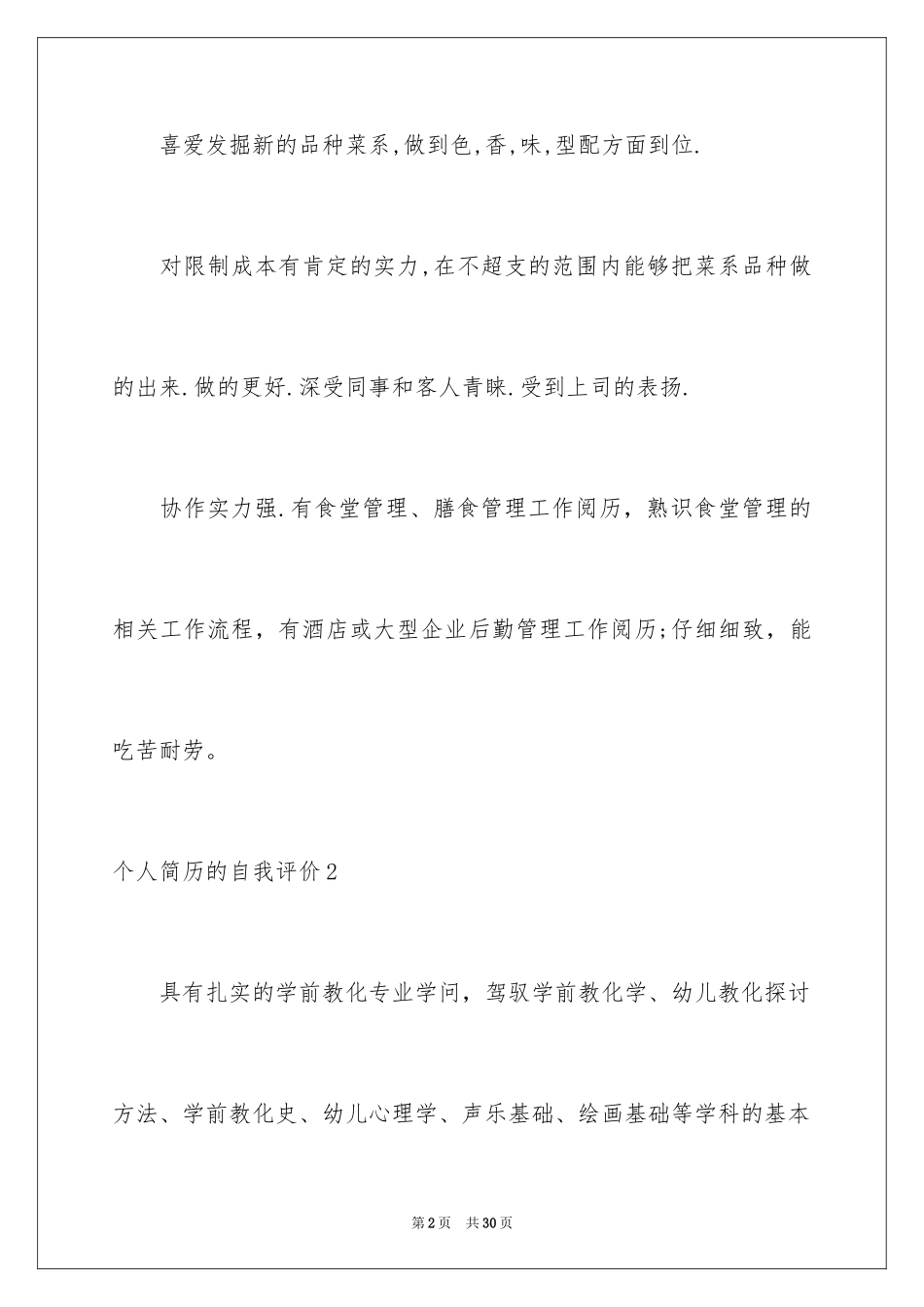 喜爱发掘新的品种菜系,做到色,香,味,型配方面到位.

对限制成本有肯定的实力,在不超支的范围内能够把菜系品种做的出来.做的更好.深受同事和客人青睐.受到上司的表扬.

协作实力强.有食堂管理、膳食管理工作阅历，熟识食堂管理的相关工作流程，有酒店或大型企业后勤管理工作阅历;仔细细致，能吃苦耐劳。

个人简历的自我评价2

具有扎实的学前教化专业学问，驾驭学前教化学、幼儿教化探讨方法、学前教化史、幼儿心理学、声乐基础、绘画基础等学科的基本

第2页 共30页